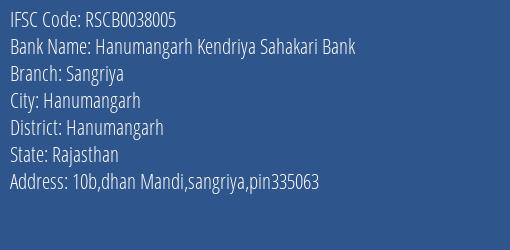 IFSC Code: RSCB0038005
Bank Name: Hanumangarh Kendriya Sahakari Bank
Branch: Sangriya
City: Hanumangarh
District: Hanumangarh
State: Rajasthan
Address: 10b,dhan Mandi,sangriya,pin335063